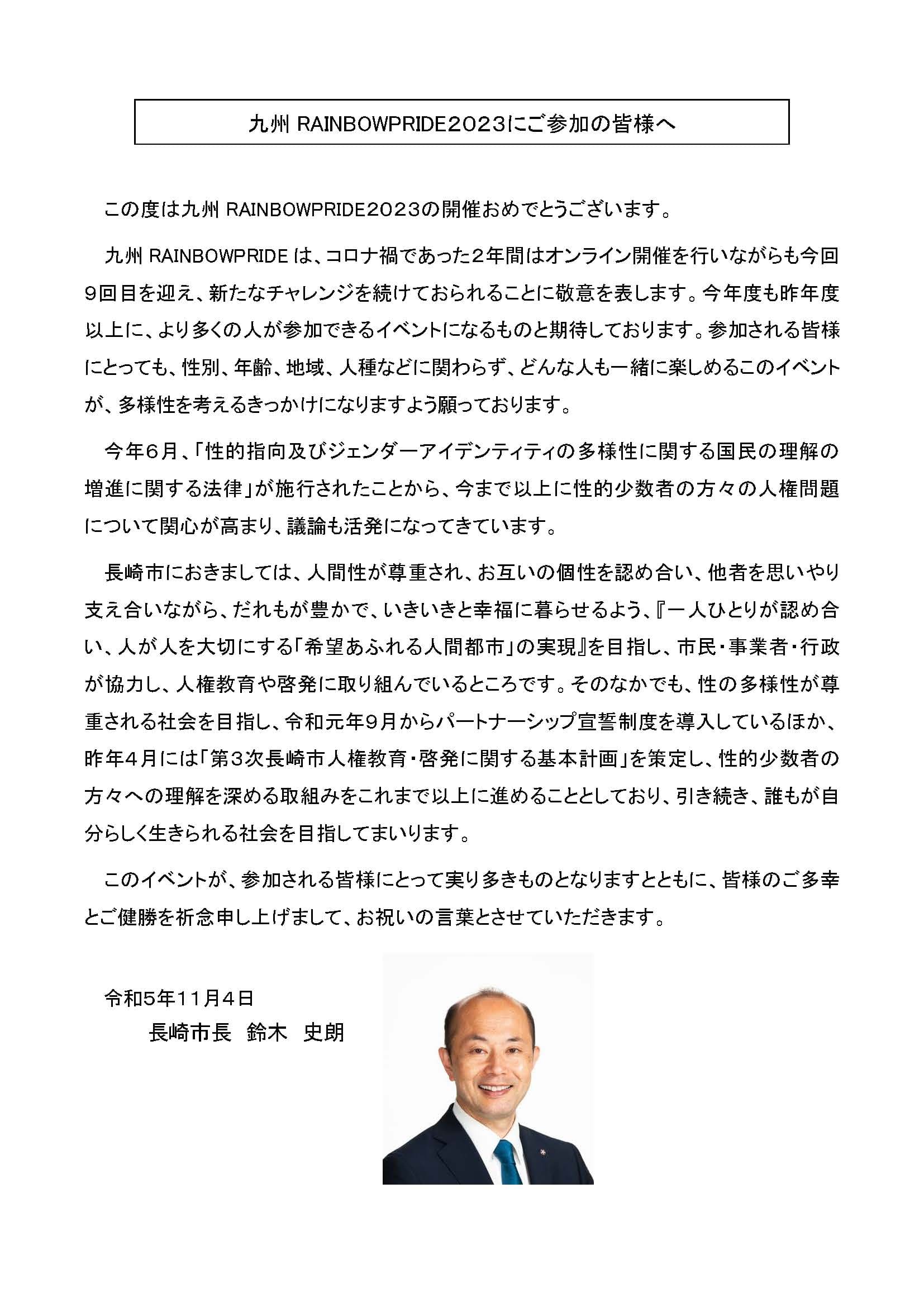 九州 RAINBOWPRIDE2023にご参加の皆様へ

この度は九州 RAINBOWPRIDE2023の開催おめでとうございます。

九州 RAINBOWPRIDE は、コロナ禍であった２年間はオンライン開催を行いながらも今回９回目を迎え、新たなチャレンジを続けておられることに敬意を表します。今年度も昨年度以上に、より多くの人が参加できるイベントになるものと期待しております。参加される皆様にとっても、性別、年齢、地域、人種などに関わらず、どんな人も一緒に楽しめるこのイベントが、多様性を考えるきっかけになりますよう願っております。

今年６月、「性的指向及びジェンダーアイデンティティの多様性に関する国民の理解の増進に関する法律」が施行されたことから、今まで以上に性的少数者の方々の人権問題について関心が高まり、議論も活発になってきています。

長崎市におきましては、人間性が尊重され、お互いの個性を認め合い、他者を思いやり支え合いながら、だれもが豊かで、いきいきと幸福に暮らせるよう、『一人ひとりが認め合い、人が人を大切にする「希望あふれる人間都市」の実現』を目指し、市民・事業者・行政が協力し、人権教育や啓発に取り組んでいるところです。そのなかでも、性の多様性が尊重される社会を目指し、令和元年９月からパートナーシップ宣誓制度を導入しているほか、昨年４月には「第３次長崎市人権教育・啓発に関する基本計画」を策定し、性的少数者の方々への理解を深める取組みをこれまで以上に進めることとしており、引き続き、誰もが自分らしく生きられる社会を目指してまいります。

このイベントが、参加される皆様にとって実り多きものとなりますとともに、皆様のご多幸とご健勝を祈念申し上げまして、お祝いの言葉とさせていただきます。

令和5年11月4日
長崎市長　鈴木　史朗